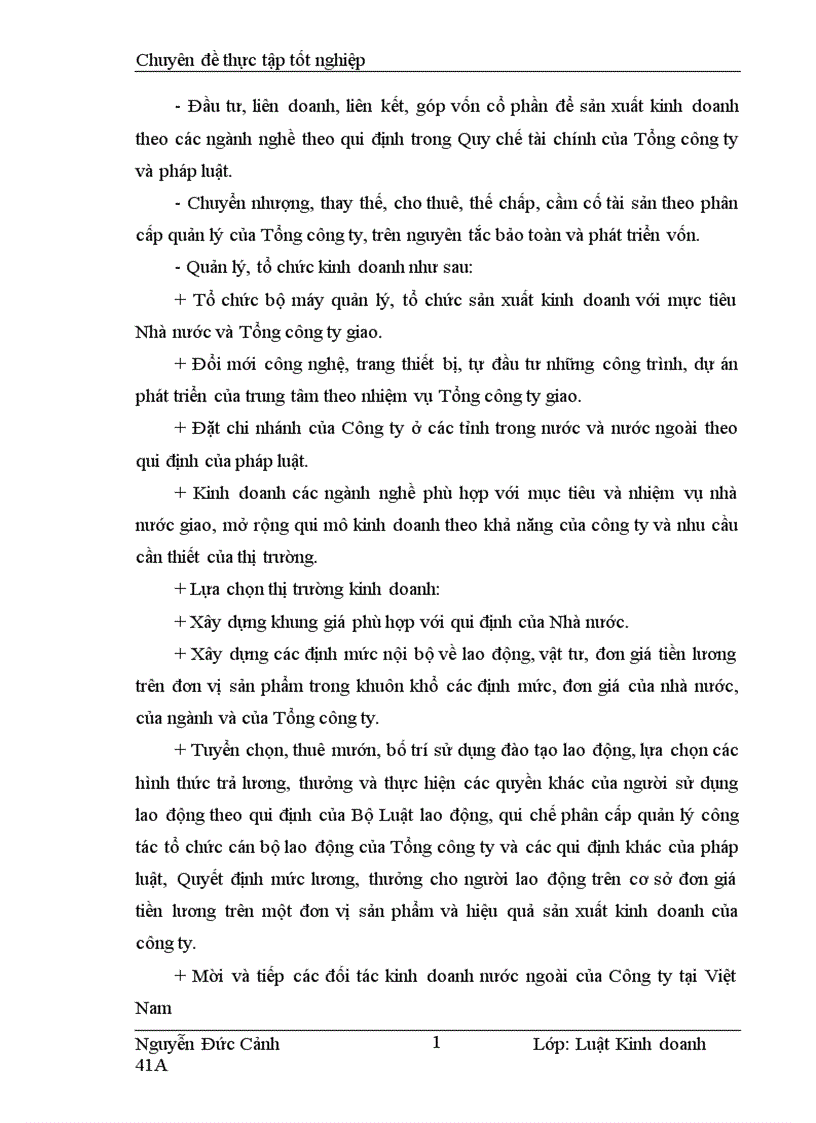 Chuyên đề thực tập tốt nghiệp

- Đầu tư, liên doanh, liên kết, góp vốn cổ phần để sản xuất kinh doanh theo các ngành nghề theo qui định trong Quy chế tài chính của Tổng công ty và pháp luật.

- Chuyển nhượng, thay thế, cho thuê, thế chấp, cầm cố tài sản theo phân cấp quản lý của Tổng công ty, trên nguyên tắc bảo toàn và phát triển vốn.

- Quản lý, tổ chức kinh doanh như sau:

+ Tổ chức bộ máy quản lý, tổ chức sản xuất kinh doanh với mục tiêu Nhà nước và Tổng công ty giao.

+ Đổi mới công nghệ, trang thiết bị, tự đầu tư những công trình, dự án phát triển của trung tâm theo nhiệm vụ Tổng công ty giao.

+ Đặt chi nhánh của Công ty ở các tỉnh trong nước và nước ngoài theo qui định của pháp luật.

+ Kinh doanh các ngành nghề phù hợp với mục tiêu và nhiệm vụ nhà nước giao, mở rộng qui mô kinh doanh theo khả năng của công ty và nhu cầu cần thiết của thị trường.

+ Lựa chọn thị trường kinh doanh:

+ Xây dựng khung giá phù hợp với qui định của Nhà nước.

+ Xây dựng các định mức nội bộ về lao động, vật tư, đơn giá tiền lương trên đơn vị sản phẩm trong khuôn khổ các định mức, đơn giá của nhà nước, của ngành và của Tổng công ty.

+ Tuyển chọn, thuê mướn, bố trí sử dụng đào tạo lao động, lựa chọn các hình thức trả lương, thưởng và thực hiện các quyền khác của người sử dụng lao động theo qui định của Bộ Luật lao động, qui chế phân cấp quản lý công tác tổ chức cán bộ lao động của Tổng công ty và các qui định khác của pháp luật, Quyết định mức lương, thưởng cho người lao động trên cơ sở đơn giá tiền lương trên một đơn vị sản phẩm và hiệu quả sản xuất kinh doanh của công ty.

+ Mời và tiếp các đối tác kinh doanh nước ngoài của Công ty tại Việt Nam

Nguyễn Đức Cảnh 41A
1
Lớp: Luật Kinh doanh